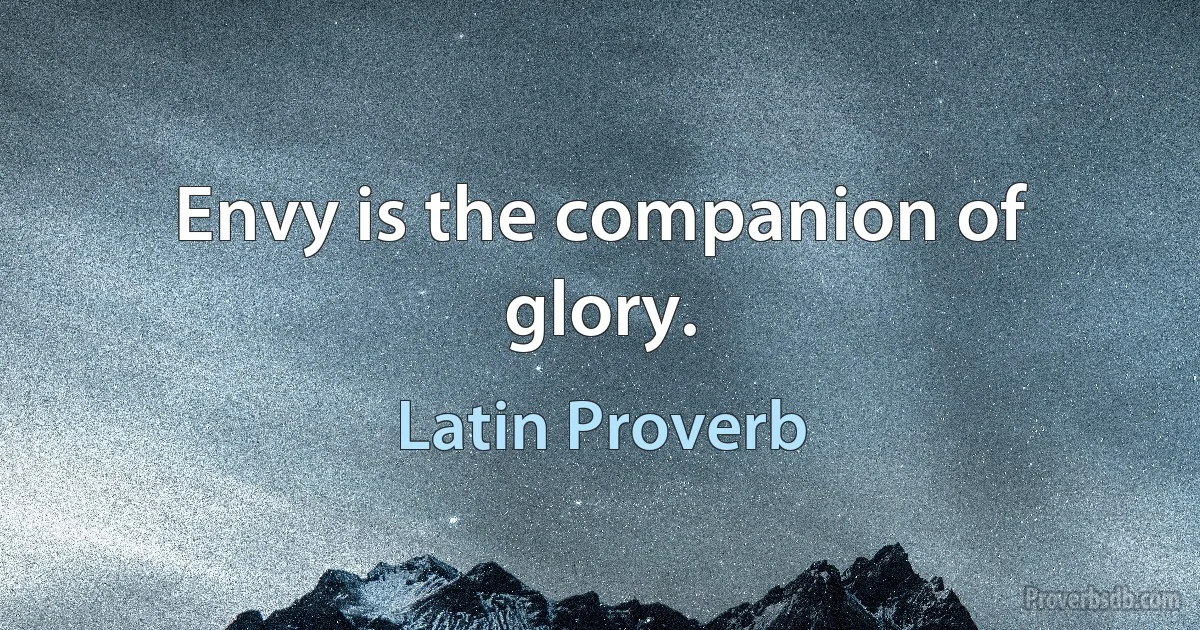 Envy is the companion of glory.

Latin Proverb

Proverbsdb.com